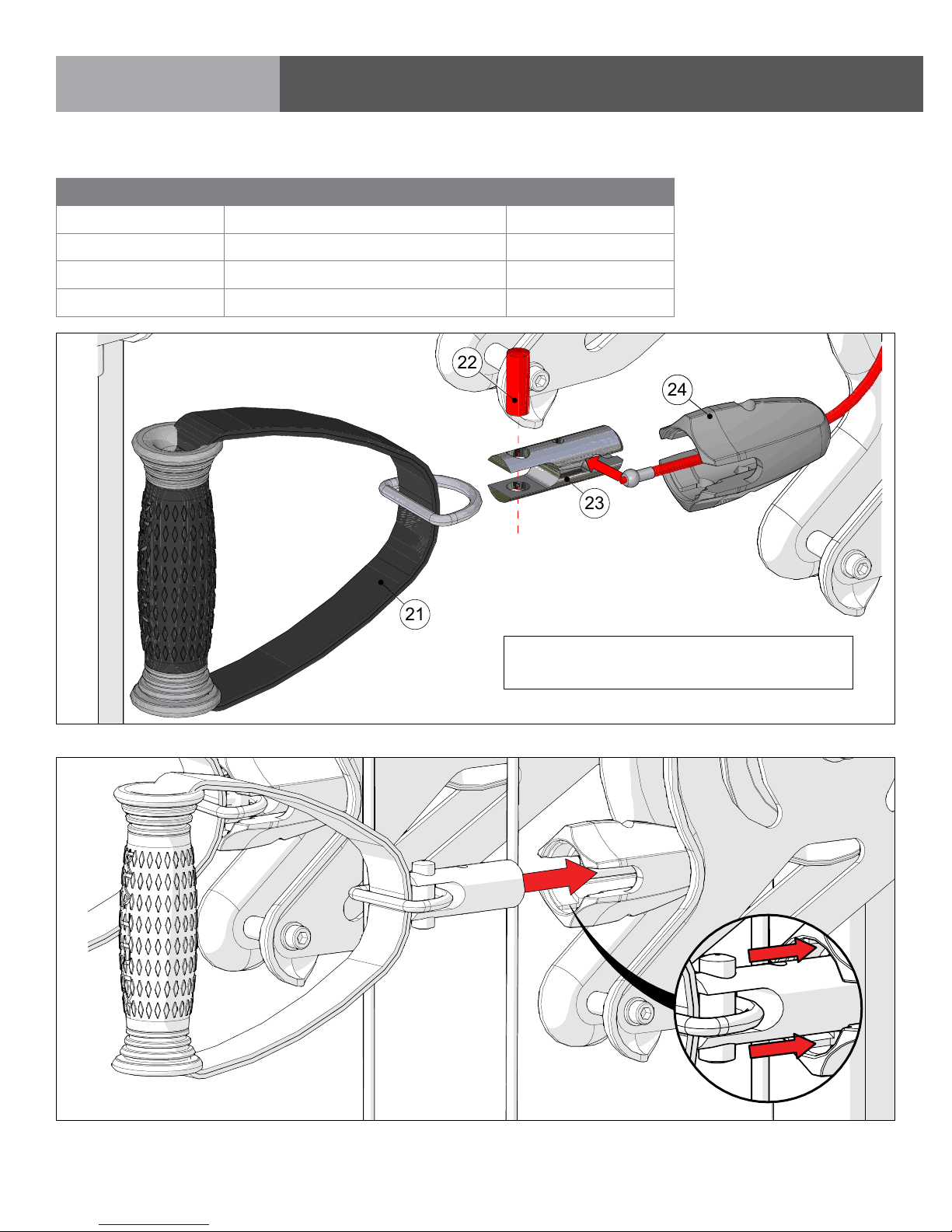 22

24

23

21